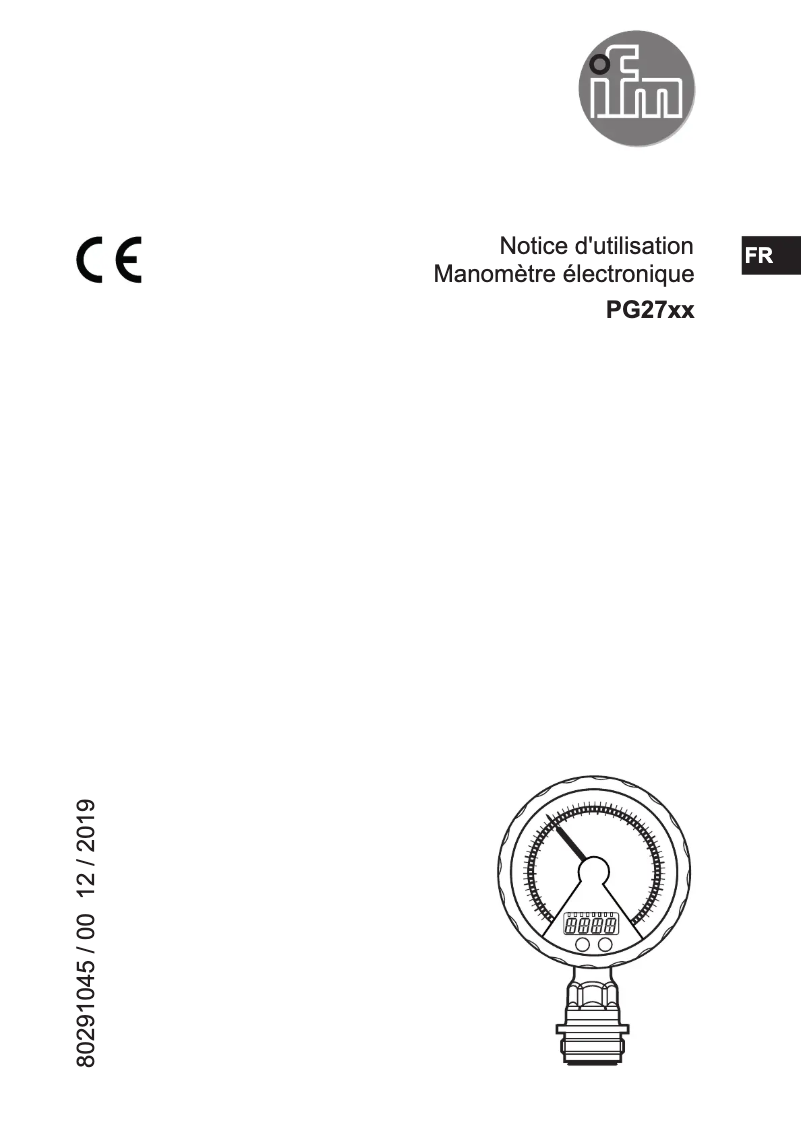 ifm

CE

Notice d'utilisation
Manomètre électronique

PG27xx

FR

80291045 / 00 12 / 2019